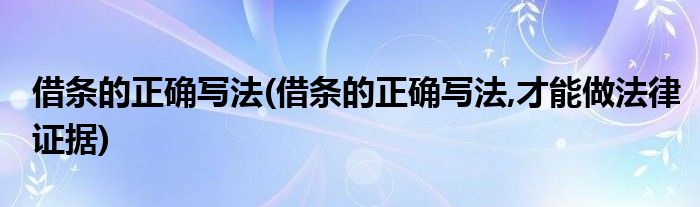 借条的正确写法(借条的正确写法,才能做法律证据)